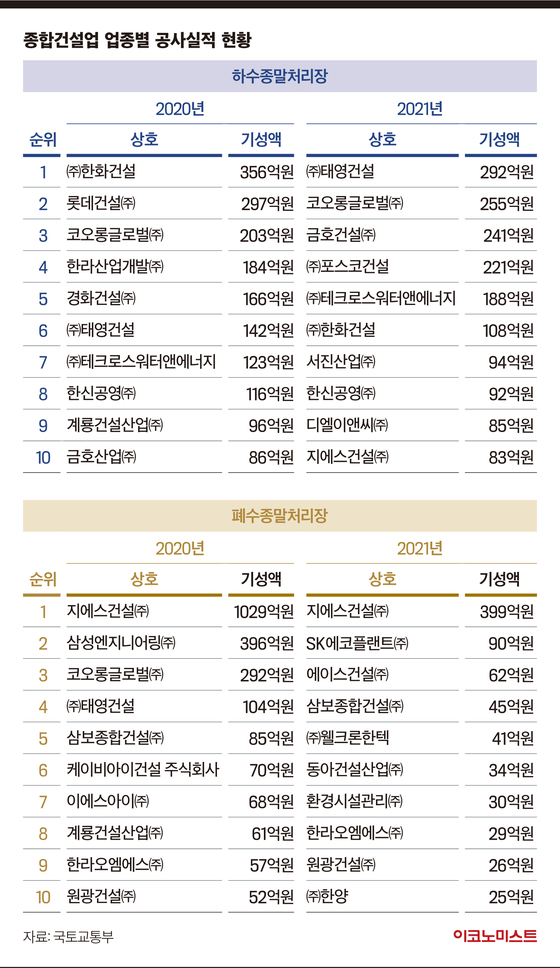 종합건설업 업종별 공사실적 현황

하수종말처리장

| 순위 | 2020년 상호 | 2020년 기성액 | 2021년 상호 | 2021년 기성액 |
|---|---|---|---|---|
| 1 | ㈜한화건설 | 356억원 | ㈜태영건설 | 292억원 |
| 2 | 롯데건설㈜ | 297억원 | 코오롱글로벌㈜ | 255억원 |
| 3 | 코오롱글로벌㈜ | 203억원 | 금호건설㈜ | 241억원 |
| 4 | 한라산업개발㈜ | 184억원 | ㈜포스코건설 | 221억원 |
| 5 | 경화건설㈜ | 166억원 | ㈜테크로스워터앤에너지 | 188억원 |
| 6 | ㈜태영건설 | 142억원 | ㈜한화건설 | 108억원 |
| 7 | ㈜테크로스워터앤에너지 | 123억원 | 서진산업㈜ | 94억원 |
| 8 | 한신공영㈜ | 116억원 | 한신공영㈜ | 92억원 |
| 9 | 계룡건설산업㈜ | 96억원 | 디엘이앤씨㈜ | 85억원 |
| 10 | 금호산업㈜ | 86억원 | 지에스건설㈜ | 83억원 |

폐수종말처리장

| 순위 | 2020년 상호 | 2020년 기성액 | 2021년 상호 | 2021년 기성액 |
|---|---|---|---|---|
| 1 | 지에스건설㈜ | 1029억원 | 지에스건설㈜ | 399억원 |
| 2 | 삼성엔지니어링㈜ | 396억원 | SK에코플랜트㈜ | 90억원 |
| 3 | 코오롱글로벌㈜ | 292억원 | 에이스건설㈜ | 62억원 |
| 4 | ㈜태영건설 | 104억원 | 삼보종합건설㈜ | 45억원 |
| 5 | 삼보종합건설㈜ | 85억원 | ㈜웰크론한텍 | 41억원 |
| 6 | 케이비아이건설 주식회사 | 70억원 | 동아건설산업㈜ | 34억원 |
| 7 | 이에스아이㈜ | 68억원 | 환경시설관리㈜ | 30억원 |
| 8 | 계룡건설산업㈜ | 61억원 | 한라오엠에스㈜ | 29억원 |
| 9 | 한라오엠에스㈜ | 57억원 | 원광건설㈜ | 26억원 |
| 10 | 원광건설㈜ | 52억원 | ㈜한양 | 25억원 |

자료: 국토교통부

이코노미스트